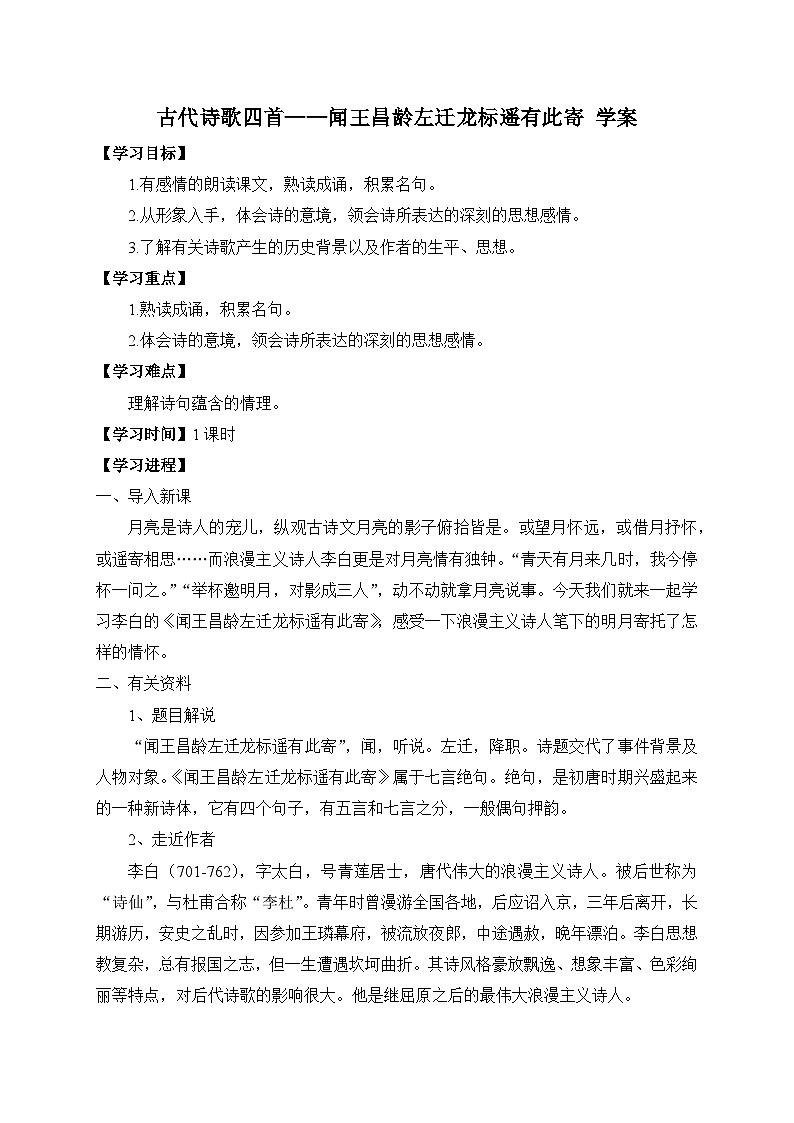 古代诗歌四首——闻王昌龄左迁龙标遥有此寄 学案

【学习目标】

1.有感情的朗读课文，熟读成诵，积累名句。

2.从形象入手，体会诗的意境，领会诗所表达的深刻的思想感情。

3.了解有关诗歌产生的历史背景以及作者的生平、思想。

【学习重点】

1.熟读成诵，积累名句。

2.体会诗的意境，领会诗所表达的深刻的思想感情。

【学习难点】

理解诗句蕴含的情理。

【学习时间】1课时

【学习进程】

一、导入新课

月亮是诗人的宠儿，纵观古诗文月亮的影子俯拾皆是。或望月怀远，或借月抒怀，或遥寄相思……而浪漫主义诗人李白更是对月亮情有独钟。“青天有月来几时，我今停杯一问之。”“举杯邀明月，对影成三人”，动不动就拿月亮说事。今天我们就来一起学习李白的《闻王昌龄左迁龙标遥有此寄》，感受一下浪漫主义诗人笔下的明月寄托了怎样的情怀。

二、有关资料

1、题目解说

“闻王昌龄左迁龙标遥有此寄”，闻，听说。左迁，降职。诗题交代了事件背景及人物对象。《闻王昌龄左迁龙标遥有此寄》属于七言绝句。绝句，是初唐时期兴盛起来的一种新诗体，它有四个句子，有五言和七言之分，一般偶句押韵。

2、走近作者

李白（701-762），字太白，号青莲居士，唐代伟大的浪漫主义诗人。被后世称为“诗仙”，与杜甫合称“李杜”。青年时曾漫游全国各地，后应诏入京，三年后离开，长期游历，安史之乱时，因参加王璘幕府，被流放夜郎，中途遇赦，晚年漂泊。李白思想教复杂，总有报国之志，但一生遭遇坎坷曲折。其诗风格豪放飘逸、想象丰富、色彩绚丽等特点，对后代诗歌的影响很大。他是继屈原之后的最伟大浪漫主义诗人。